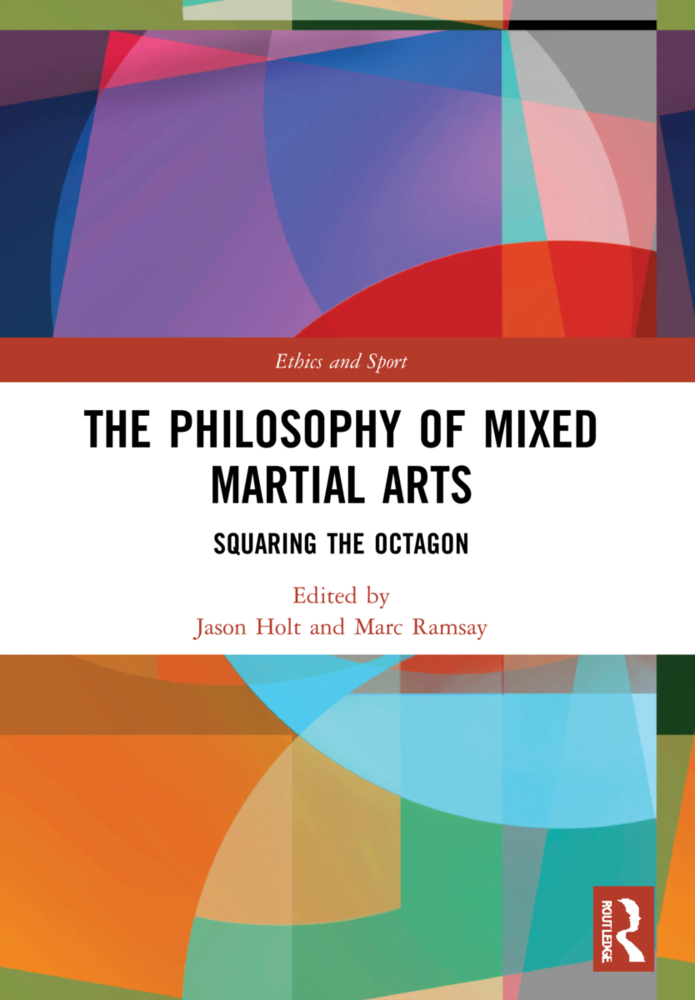 Ethics and Sport

THE PHILOSOPHY OF MIXED MARTIAL ARTS

SQUARING THE OCTAGON

Edited by
Jason Holt and Marc Ramsay

ROUTLEDGE